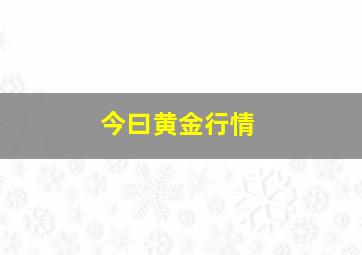 今日黄金行情